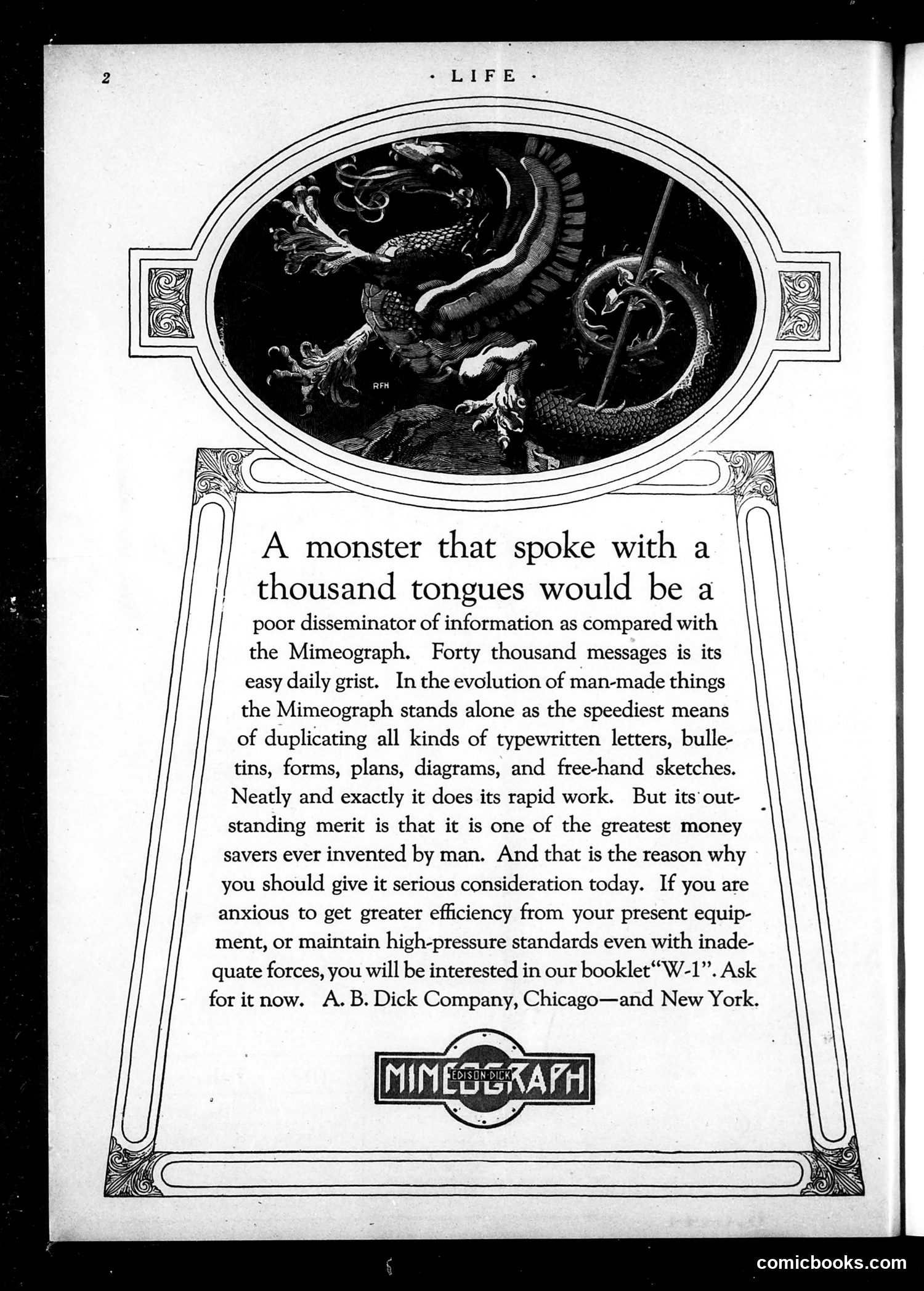 2 · LIFE ·

RFH

A monster that spoke with a thousand tongues would be a poor disseminator of information as compared with the Mimeograph. Forty thousand messages is its easy daily grist. In the evolution of man-made things the Mimeograph stands alone as the speediest means of duplicating all kinds of typewritten letters, bulletins, forms, plans, diagrams, and free-hand sketches. Neatly and exactly it does its rapid work. But its outstanding merit is that it is one of the greatest money savers ever invented by man. And that is the reason why you should give it serious consideration today. If you are anxious to get greater efficiency from your present equipment, or maintain high-pressure standards even with inadequate forces, you will be interested in our booklet "W-1". Ask for it now. A. B. Dick Company, Chicago—and New York.

MIMEOGRAPH
EDISON-DICK

comicbooks.com